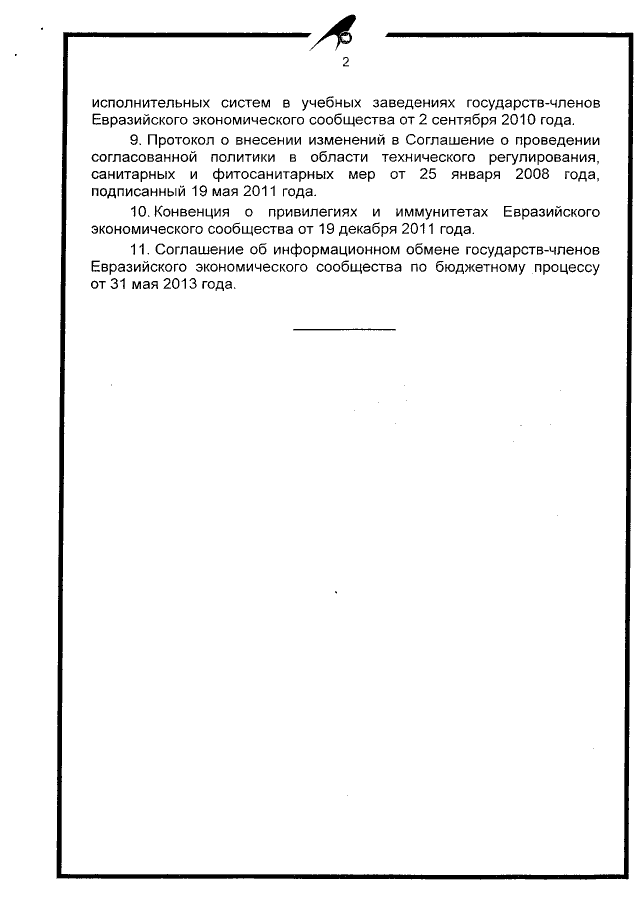 2

исполнительных систем в учебных заведениях государств-членов Евразийского экономического сообщества от 2 сентября 2010 года.

9. Протокол о внесении изменений в Соглашение о проведении согласованной политики в области технического регулирования, санитарных и фитосанитарных мер от 25 января 2008 года, подписанный 19 мая 2011 года.

10. Конвенция о привилегиях и иммунитетах Евразийского экономического сообщества от 19 декабря 2011 года.

11. Соглашение об информационном обмене государств-членов Евразийского экономического сообщества по бюджетному процессу от 31 мая 2013 года.